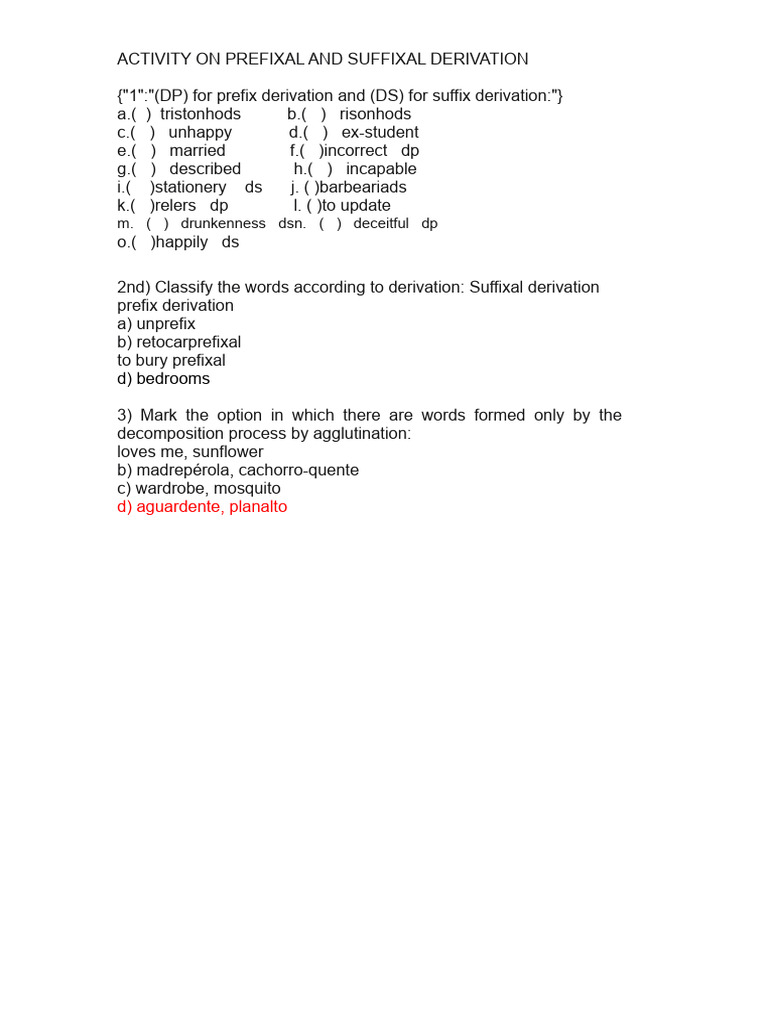 ACTIVITY ON PREFIXAL AND SUFFIXAL DERIVATION

{"1":"(DP) for prefix derivation and (DS) for suffix derivation:"}
a.( ) tristonhods b.( ) risonhods
c.( ) unhappy d.( ) ex-student
e.( ) married f.( )incorrect dp
g.( ) described h.( ) incapable
i.( )stationery ds j. ( )barbeariads
k.( )relers dp l. ( )to update
m. ( ) drunkenness dsn. ( ) deceitful dp
o.( )happily ds

2nd) Classify the words according to derivation: Suffixal derivation prefix derivation
a) unprefix
b) retocarprefixal
to bury prefixal
d) bedrooms

3) Mark the option in which there are words formed only by the decomposition process by agglutination:
loves me, sunflower
b) madrepérola, cachorro-quente
c) wardrobe, mosquito
d) aguardente, planalto